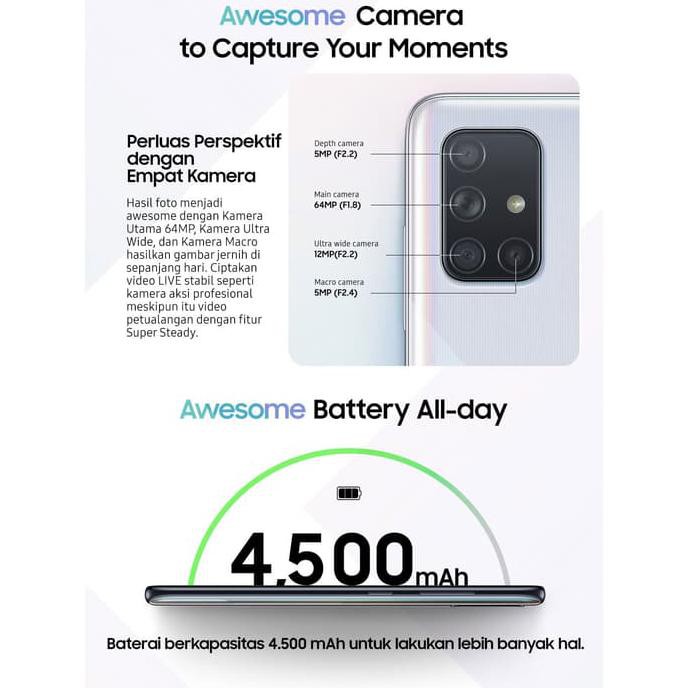 Awesome Camera
to Capture Your Moments

Perluas Perspektif dengan Empat Kamera

Hasil foto menjadi awesome dengan Kamera Utama 64MP, Kamera Ultra Wide, dan Kamera Macro hasilkan gambar jernih di sepanjang hari. Ciptakan video LIVE stabil seperti kamera aksi profesional meskipun itu video petualangan dengan fitur Super Steady.

Depth camera
5MP (F2.2)

Main camera
64MP (F1.8)

Ultra wide camera
12MP(F2.2)

Macro camera
5MP (F2.4)

Awesome Battery All-day

4.500mAh

Baterai berkapasitas 4.500 mAh untuk lakukan lebih banyak hal.